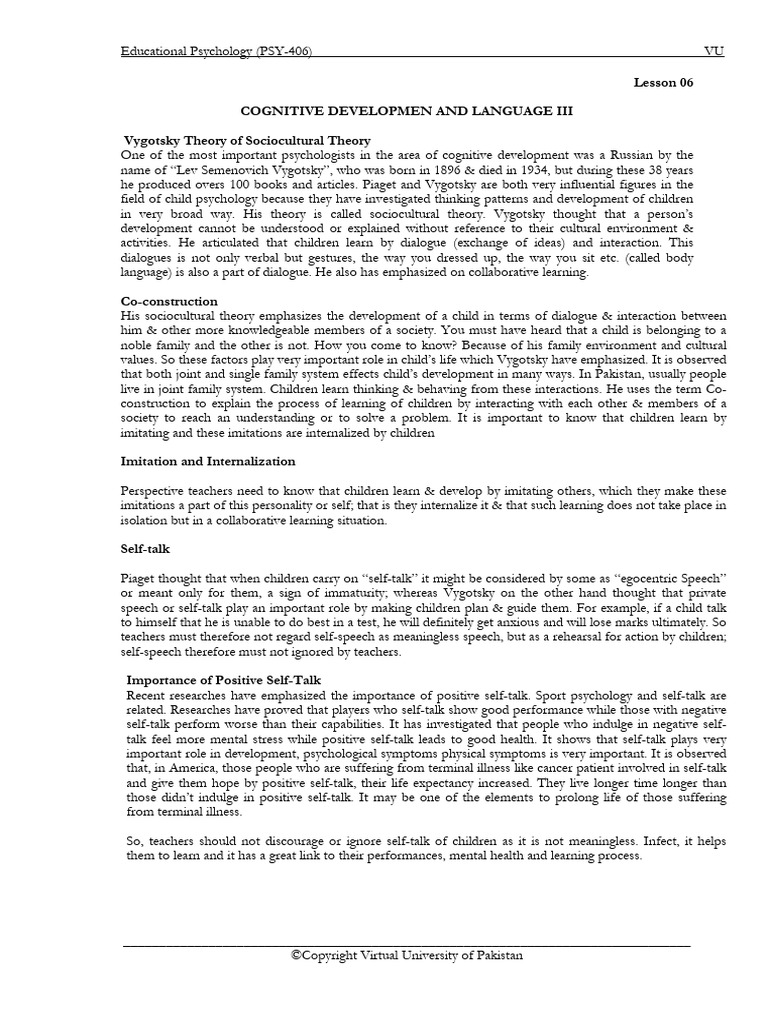 Educational Psychology (PSY-406) VU

Lesson 06

COGNITIVE DEVELOPMEN AND LANGUAGE III

Vygotsky Theory of Sociocultural Theory

One of the most important psychologists in the area of cognitive development was a Russian by the name of "Lev Semenovich Vygotsky", who was born in 1896 & died in 1934, but during these 38 years he produced overs 100 books and articles. Piaget and Vygotsky are both very influential figures in the field of child psychology because they have investigated thinking patterns and development of children in very broad way. His theory is called sociocultural theory. Vygotsky thought that a person's development cannot be understood or explained without reference to their cultural environment & activities. He articulated that children learn by dialogue (exchange of ideas) and interaction. This dialogues is not only verbal but gestures, the way you dressed up, the way you sit etc. (called body language) is also a part of dialogue. He also has emphasized on collaborative learning.

Co-construction

His sociocultural theory emphasizes the development of a child in terms of dialogue & interaction between him & other more knowledgeable members of a society. You must have heard that a child is belonging to a noble family and the other is not. How you come to know? Because of his family environment and cultural values. So these factors play very important role in child's life which Vygotsky have emphasized. It is observed that both joint and single family system effects child's development in many ways. In Pakistan, usually people live in joint family system. Children learn thinking & behaving from these interactions. He uses the term Co-construction to explain the process of learning of children by interacting with each other & members of a society to reach an understanding or to solve a problem. It is important to know that children learn by imitating and these imitations are internalized by children

Imitation and Internalization

Perspective teachers need to know that children learn & develop by imitating others, which they make these imitations a part of this personality or self; that is they internalize it & that such learning does not take place in isolation but in a collaborative learning situation.

Self-talk

Piaget thought that when children carry on "self-talk" it might be considered by some as "egocentric Speech" or meant only for them, a sign of immaturity; whereas Vygotsky on the other hand thought that private speech or self-talk play an important role by making children plan & guide them. For example, if a child talk to himself that he is unable to do best in a test, he will definitely get anxious and will lose marks ultimately. So teachers must therefore not regard self-speech as meaningless speech, but as a rehearsal for action by children; self-speech therefore must not ignored by teachers.

Importance of Positive Self-Talk

Recent researches have emphasized the importance of positive self-talk. Sport psychology and self-talk are related. Researches have proved that players who self-talk show good performance while those with negative self-talk perform worse than their capabilities. It has investigated that people who indulge in negative self-talk feel more mental stress while positive self-talk leads to good health. It shows that self-talk plays very important role in development, psychological symptoms physical symptoms is very important. It is observed that, in America, those people who are suffering from terminal illness like cancer patient involved in self-talk and give them hope by positive self-talk, their life expectancy increased. They live longer time longer than those didn't indulge in positive self-talk. It may be one of the elements to prolong life of those suffering from terminal illness.

So, teachers should not discourage or ignore self-talk of children as it is not meaningless. Infect, it helps them to learn and it has a great link to their performances, mental health and learning process.

©Copyright Virtual University of Pakistan